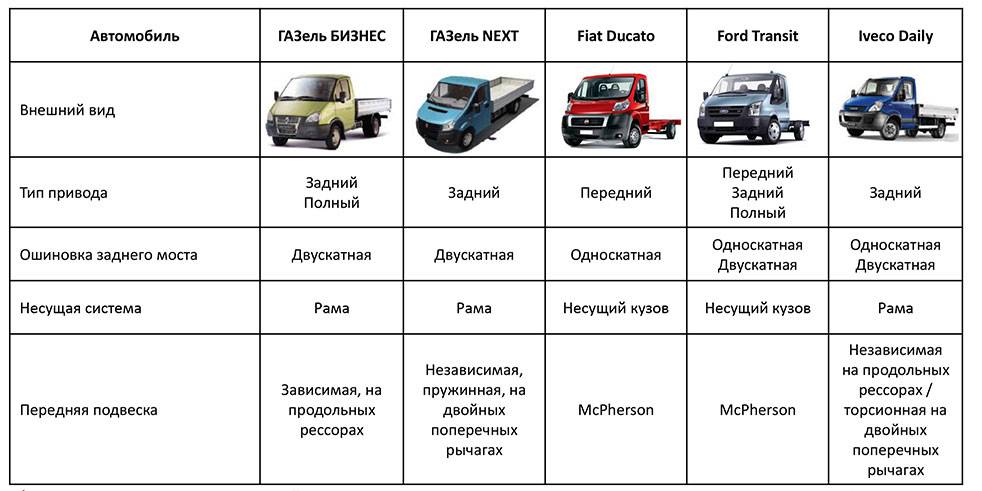 | Автомобиль | ГАЗель БИЗНЕС | ГАЗель NEXT | Fiat Ducato | Ford Transit | Iveco Daily |
|---|---|---|---|---|---|
| Внешний вид | | | | | |
| Тип привода | Задний Полный | Задний | Передний | Передний Задний Полный | Задний |
| Ошиновка заднего моста | Двускатная | Двускатная | Односкатная | Односкатная Двускатная | Односкатная Двускатная |
| Несущая система | Рама | Рама | Несущий кузов | Несущий кузов | Рама |
| Передняя подвеска | Зависимая, на продольных рессорах | Независимая, пружинная, на двойных поперечных рычагах | McPherson | McPherson | Независимая на продольных рессорах / торсионная на двойных поперечных рычагах |